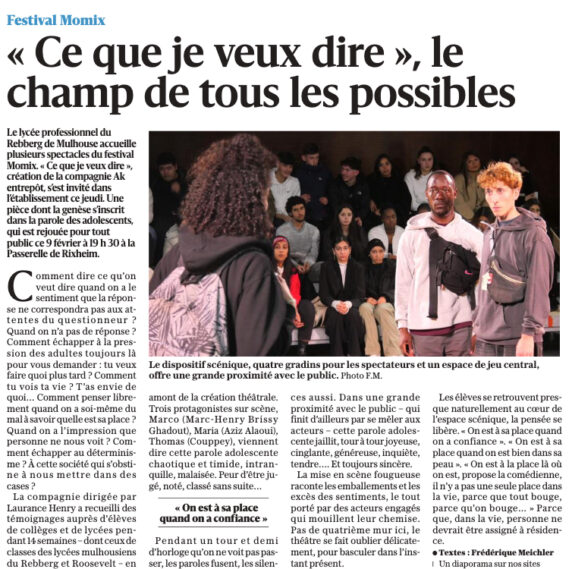 Festival Momix

« Ce que je veux dire », le champ de tous les possibles

Le lycée professionnel du Rebberg de Mulhouse accueille plusieurs spectacles du festival Momix. « Ce que je veux dire », création de la compagnie Ak entrepôt, s'est invité dans l'établissement ce jeudi. Une pièce dont la genèse s'inscrit dans la parole des adolescents, qui est rejouée pour tout public ce 9 février à 19 h 30 à la Passerelle de Rixheim.

Le dispositif scénique, quatre gradins pour les spectateurs et un espace de jeu central, offre une grande proximité avec le public. Photo F.M.

Comment dire ce qu'on veut dire quand on a le sentiment que la réponse ne correspondra pas aux attentes du questionneur ? Quand on n'a pas de réponse ? Comment échapper à la pression des adultes toujours là pour vous demander : tu veux faire quoi plus tard ? Comment tu vois ta vie ? T'as envie de quoi… Comment penser librement quand on a soi-même du mal à savoir quelle est sa place ? Quand on a l'impression que personne ne nous voit ? Comment échapper au déterminisme ? À cette société qui s'obstine à nous mettre dans des cases ?

La compagnie dirigée par Laurance Henry a recueilli des témoignages auprès d'élèves de collèges et de lycées pendant 14 semaines – dont ceux de classes des lycées mulhousiens du Rebberg et Roosevelt – en amont de la création théâtrale. Trois protagonistes sur scène, Marco (Marc-Henry Brissy Ghadout), Maria (Aziz Alaoui), Thomas (Couppey), viennent dire cette parole adolescente chaotique et timide, intranquille, malaisée. Peur d'être jugé, noté, classé sans suite…

« On est à sa place quand on a confiance »

Pendant un tour et demi d'horloge qu'on ne voit pas passer, les paroles fusent, les silences aussi. Dans une grande proximité avec le public – qui finit d'ailleurs par se mêler aux acteurs – cette parole adolescente jaillit, tour à tour joyeuse, cinglante, généreuse, inquiète, tendre…. Et toujours sincère.

La mise en scène fougueuse raconte les emballements et les excès des sentiments, le tout porté par des acteurs engagés qui mouillent leur chemise. Pas de quatrième mur ici, le théâtre se fait oublier délicatement, pour basculer dans l'instant présent.

Les élèves se retrouvent presque naturellement au cœur de l'espace scénique, la pensée se libère. « On est à sa place quand on a confiance ». « On est à sa place quand on est bien dans sa peau ». « On est à la place là où on est, propose la comédienne, il n'y a pas une seule place dans la vie, parce que tout bouge, parce qu'on bouge… » Parce que, dans la vie, personne ne devrait être assigné à résidence.

● Textes : Frédérique Meichler
Un diaporama sur nos sites